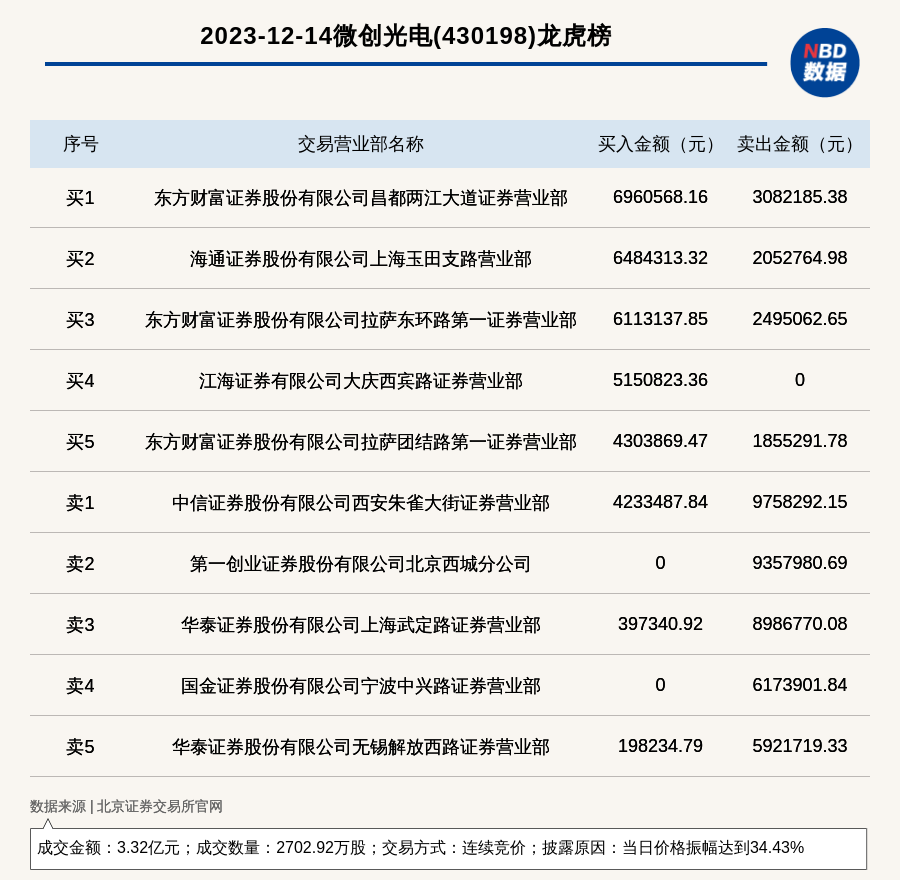 2023-12-14微创光电(430198)龙虎榜

NBD
数据

| 序号 | 交易营业部名称 | 买入金额（元） | 卖出金额（元） |
|---|---|---|---|
| 买1 | 东方财富证券股份有限公司昌都两江大道证券营业部 | 6960568.16 | 3082185.38 |
| 买2 | 海通证券股份有限公司上海玉田支路营业部 | 6484313.32 | 2052764.98 |
| 买3 | 东方财富证券股份有限公司拉萨东环路第一证券营业部 | 6113137.85 | 2495062.65 |
| 买4 | 江海证券有限公司大庆西宾路证券营业部 | 5150823.36 | 0 |
| 买5 | 东方财富证券股份有限公司拉萨团结路第一证券营业部 | 4303869.47 | 1855291.78 |
| 卖1 | 中信证券股份有限公司西安朱雀大街证券营业部 | 4233487.84 | 9758292.15 |
| 卖2 | 第一创业证券股份有限公司北京西城分公司 | 0 | 9357980.69 |
| 卖3 | 华泰证券股份有限公司上海武定路证券营业部 | 397340.92 | 8986770.08 |
| 卖4 | 国金证券股份有限公司宁波中兴路证券营业部 | 0 | 6173901.84 |
| 卖5 | 华泰证券股份有限公司无锡解放西路证券营业部 | 198234.79 | 5921719.33 |

数据来源 | 北京证券交易所官网

成交金额：3.32亿元；成交数量：2702.92万股；交易方式：连续竞价；披露原因：当日价格振幅达到34.43%